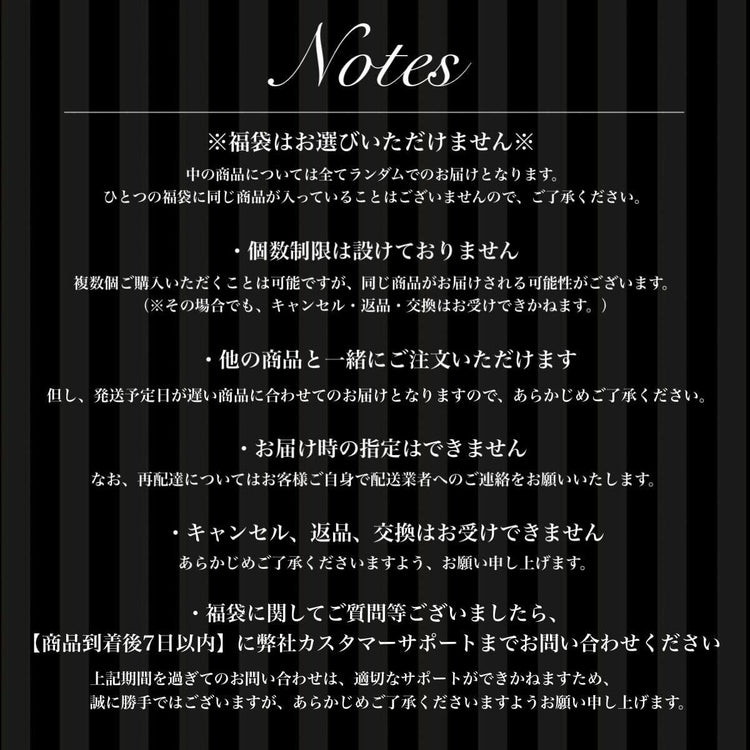 Notes

※福袋はお選びいただけません※
中の商品については全てランダムでのお届けとなります。
ひとつの福袋に同じ商品が入っていることはございませんので、ご了承ください。

・個数制限は設けておりません
複数個ご購入いただくことは可能ですが、同じ商品がお届けされる可能性がございます。
（※その場合でも、キャンセル・返品・交換はお受けできかねます。）

・他の商品と一緒にご注文いただけます
但し、発送予定日が遅い商品に合わせてのお届けとなりますので、あらかじめご了承ください。

・お届け時の指定はできません
なお、再配達についてはお客様ご自身で配送業者へのご連絡をお願いいたします。

・キャンセル、返品、交換はお受けできません
あらかじめご了承くださいますよう、お願い申し上げます。

・福袋に関してご質問等ございましたら、
【商品到着後7日以内】に弊社カスタマーサポートまでお問い合わせください
上記期間を過ぎてのお問い合わせは、適切なサポートができかねますため、
誠に勝手ではございますが、あらかじめご了承くださいますようお願い申し上げます。